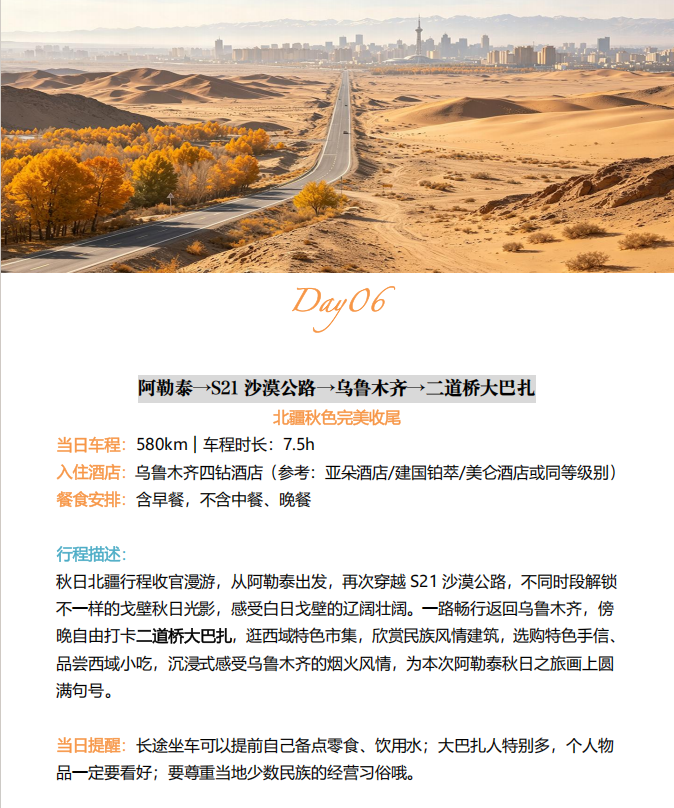 Day06

阿勒泰→S21 沙漠公路→乌鲁木齐→二道桥大巴扎

北疆秋色完美收尾

当日车程：580km | 车程时长：7.5h
入住酒店：乌鲁木齐四钻酒店（参考：亚朵酒店/建国铂萃/美仑酒店或同等级别）
餐食安排：含早餐，不含中餐、晚餐

行程描述：
秋日北疆行程收官漫游，从阿勒泰出发，再次穿越 S21 沙漠公路，不同时段解锁不一样的戈壁秋日光影，感受白日戈壁的辽阔壮阔。一路畅行返回乌鲁木齐，傍晚自由打卡二道桥大巴扎，逛西域特色市集，欣赏民族风情建筑，选购特色手信、品尝西域小吃，沉浸式感受乌鲁木齐的烟火风情，为本次阿勒泰秋日之旅画上圆满句号。

当日提醒：长途坐车可以提前自己备点零食、饮用水；大巴扎人特别多，个人物品一定要看好；要尊重当地少数民族的经营习俗哦。